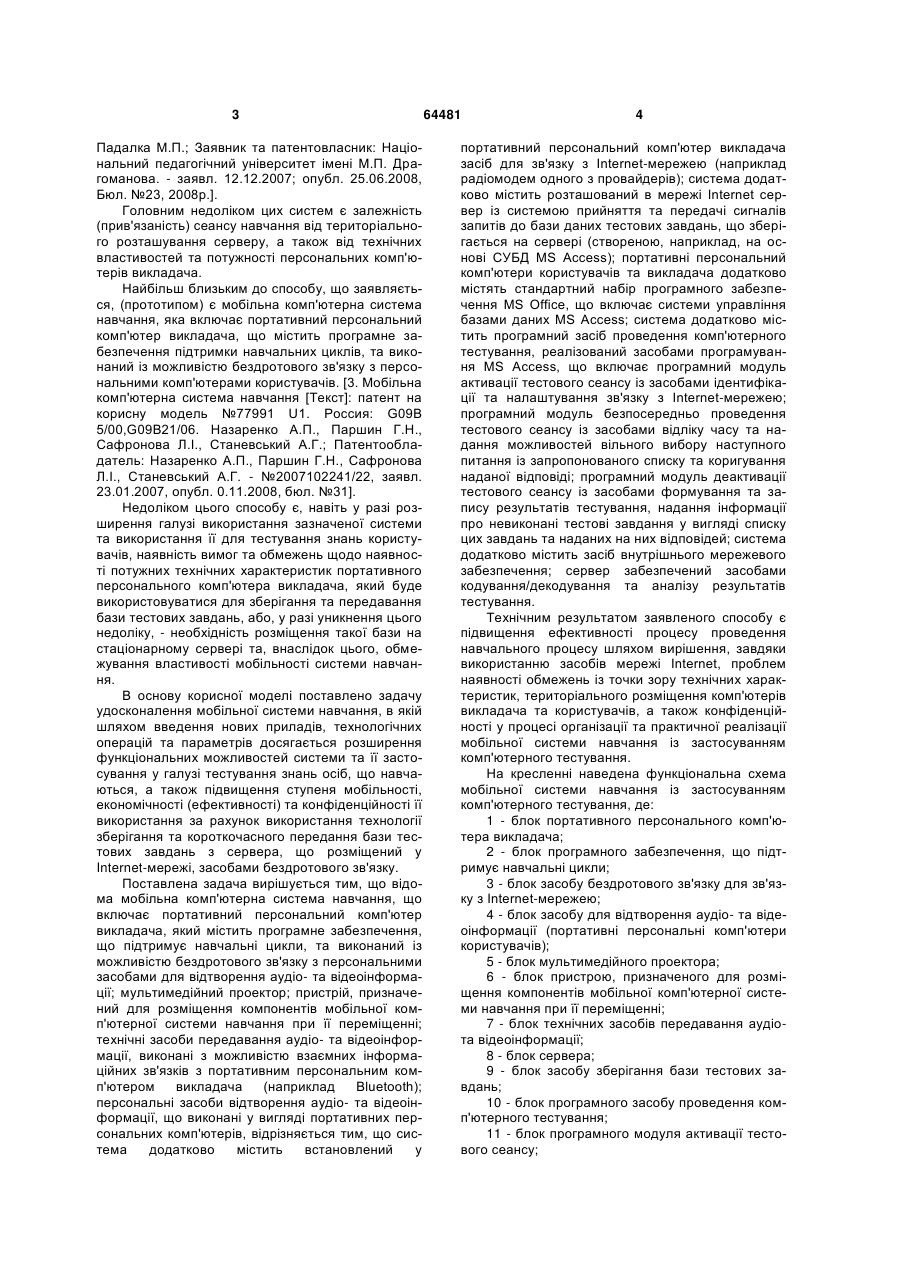 3 64481 4

Падалка М.П.; Заявник та патентовласник: Національний педагогічний університет імені М.П. Драгоманова. - заявл. 12.12.2007; опубл. 25.06.2008, Бюл. №23, 2008р.].

Головним недоліком цих систем є залежність (прив'язаність) сеансу навчання від територіального розташування серверу, а також від технічних властивостей та потужності персональних комп'ютерів викладача.

Найбільш близьким до способу, що заявляється, (прототипом) є мобільна комп'ютерна система навчання, яка включає портативний персональний комп'ютер викладача, що містить програмне забезпечення підтримки навчальних циклів, та виконаний із можливістю бездротового зв'язку з персональними комп'ютерами користувачів. [3. Мобільна комп'ютерна система навчання [Текст]: патент на корисну модель №77991 U1. Россия: G09B 5/00,G09B21/06. Назаренко А.П., Паршин Г.Н., Сафронова Л.І., Станевський А.Г.; Патентообладатель: Назаренко А.П., Паршин Г.Н., Сафронова Л.І., Станевський А.Г. - №2007102241/22, заявл. 23.01.2007, опубл. 0.11.2008, бюл. №31].

Недоліком цього способу є, навіть у разі розширення галузі використання зазначеної системи та використання її для тестування знань користувачів, наявність вимог та обмежень щодо наявності потужних технічних характеристик портативного персонального комп'ютера викладача, який буде використовуватися для зберігання та передавання бази тестових завдань, або, у разі уникнення цього недоліку, - необхідність розміщення такої бази на стаціонарному сервері та, внаслідок цього, обмежування властивості мобільності системи навчання.

В основу корисної моделі поставлено задачу удосконалення мобільної системи навчання, в якій шляхом введення нових приладів, технологічних операцій та параметрів досягається розширення функціональних можливостей системи та її застосування у галузі тестування знань осіб, що навчаються, а також підвищення ступеня мобільності, економічності (ефективності) та конфіденційності її використання за рахунок використання технології зберігання та короткочасного передання бази тестових завдань з сервера, що розміщений у Internet-мережі, засобами бездротового зв'язку.

Поставлена задача вирішується тим, що відома мобільна комп'ютерна система навчання, що включає портативний персональний комп'ютер викладача, який містить програмне забезпечення, що підтримує навчальні цикли, та виконаний із можливістю бездротового зв'язку з персональними засобами для відтворення аудіо- та відеоінформації; мультимедійний проектор; пристрій, призначений для розміщення компонентів мобільної комп'ютерної системи навчання при її переміщенні; технічні засоби передавання аудіо- та відеоінформації, виконані з можливістю взаємних інформаційних зв'язків з портативним персональним комп'ютером викладача (наприклад Bluetooth); персональні засоби відтворення аудіо- та відеоінформації, що виконані у вигляді портативних персональних комп'ютерів, відрізняється тим, що система додатково містить встановлений у портативний персональний комп'ютер викладача засіб для зв'язку з Internet-мережею (наприклад радіомодем одного з провайдерів); система додатково містить розташований в мережі Internet сервер із системою прийняття та передачі сигналів запитів до бази даних тестових завдань, що зберігається на сервері (створеною, наприклад, на основі СУБД MS Access); портативні персональні комп'ютери користувачів та викладача додатково містять стандартний набір програмного забезпечення MS Office, що включає системи управління базами даних MS Access; система додатково містить програмний засіб проведення комп'ютерного тестування, реалізований засобами програмування MS Access, що включає програмний модуль активації тестового сеансу із засобами ідентифікації та налаштування зв'язку з Internet-мережею; програмний модуль безпосередньо проведення тестового сеансу із засобами відліку часу та надання можливостей вільного вибору наступного питання із запропонованого списку та коригування наданої відповіді; програмний модуль деактивації тестового сеансу із засобами формування та запису результатів тестування, надання інформації про невиконані тестові завдання у вигляді списку цих завдань та наданих на них відповідей; система додатково містить засіб внутрішнього мережевого забезпечення; сервер забезпечений засобами кодування/декодування та аналізу результатів тестування.

Технічним результатом заявленого способу є підвищення ефективності процесу проведення навчального процесу шляхом вирішення, завдяки використанню засобів мережі Internet, проблем наявності обмежень із точки зору технічних характеристик, територіального розміщення комп'ютерів викладача та користувачів, а також конфіденційності у процесі організації та практичної реалізації мобільної системи навчання із застосуванням комп'ютерного тестування.

На кресленні наведена функціональна схема мобільної системи навчання із застосуванням комп'ютерного тестування, де:

1 - блок портативного персонального комп'ютера викладача;

2 - блок програмного забезпечення, що підтримує навчальні цикли;

3 - блок засобу бездротового зв'язку для зв'язку з Internet-мережею;

4 - блок засобу для відтворення аудіо- та відеоінформації (портативні персональні комп'ютери користувачів);

5 - блок мультимедійного проектора;

6 - блок пристрою, призначеного для розміщення компонентів мобільної комп'ютерної системи навчання при її переміщенні;

7 - блок технічних засобів передавання аудіо- та відеоінформації;

8 - блок сервера;

9 - блок засобу зберігання бази тестових завдань;

10 - блок програмного засобу проведення комп'ютерного тестування;

11 - блок програмного модуля активації тестового сеансу;